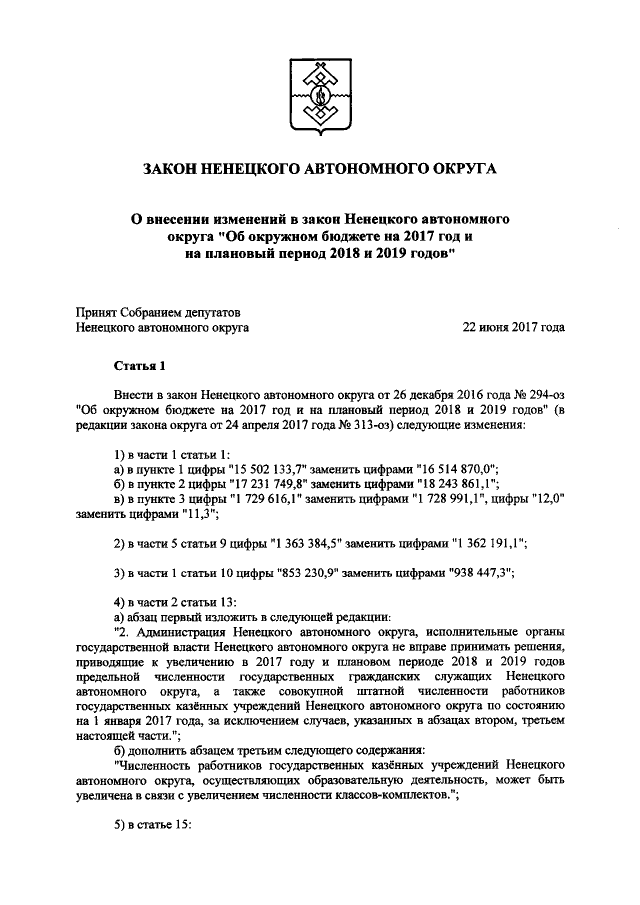 ЗАКОН НЕНЕЦКОГО АВТОНОМНОГО ОКРУГА

О внесении изменений в закон Ненецкого автономного округа "Об окружном бюджете на 2017 год и на плановый период 2018 и 2019 годов"

Принят Собранием депутатов
Ненецкого автономного округа 22 июня 2017 года

Статья 1

Внести в закон Ненецкого автономного округа от 26 декабря 2016 года № 294-оз "Об окружном бюджете на 2017 год и на плановый период 2018 и 2019 годов" (в редакции закона округа от 24 апреля 2017 года № 313-оз) следующие изменения:

1) в части 1 статьи 1:
а) в пункте 1 цифры "15 502 133,7" заменить цифрами "16 514 870,0";
б) в пункте 2 цифры "17 231 749,8" заменить цифрами "18 243 861,1";
в) в пункте 3 цифры "1 729 616,1" заменить цифрами "1 728 991,1", цифры "12,0" заменить цифрами "11,3";

2) в части 5 статьи 9 цифры "1 363 384,5" заменить цифрами "1 362 191,1";

3) в части 1 статьи 10 цифры "853 230,9" заменить цифрами "938 447,3";

4) в части 2 статьи 13:
а) абзац первый изложить в следующей редакции:
"2. Администрация Ненецкого автономного округа, исполнительные органы государственной власти Ненецкого автономного округа не вправе принимать решения, приводящие к увеличению в 2017 году и плановом периоде 2018 и 2019 годов предельной численности государственных гражданских служащих Ненецкого автономного округа, а также совокупной штатной численности работников государственных казённых учреждений Ненецкого автономного округа по состоянию на 1 января 2017 года, за исключением случаев, указанных в абзацах втором, третьем настоящей части.";
б) дополнить абзацем третьим следующего содержания:
"Численность работников государственных казённых учреждений Ненецкого автономного округа, осуществляющих образовательную деятельность, может быть увеличена в связи с увеличением численности классов-комплектов.";

5) в статье 15: